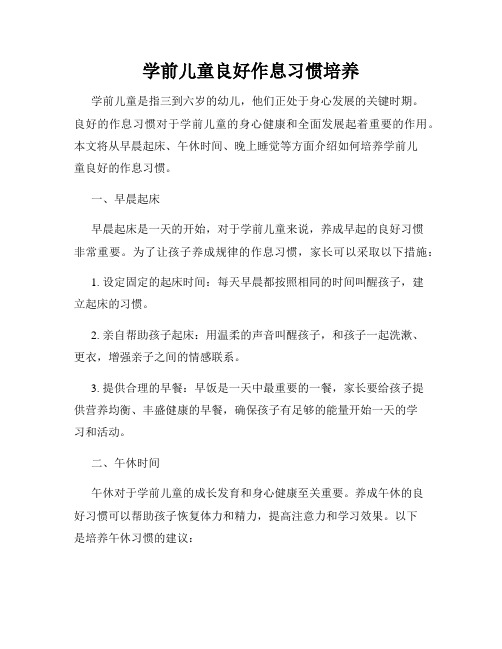 学前儿童良好作息习惯培养

学前儿童是指三到六岁的幼儿，他们正处于身心发展的关键时期。良好的作息习惯对于学前儿童的身心健康和全面发展起着重要的作用。本文将从早晨起床、午休时间、晚上睡觉等方面介绍如何培养学前儿童良好的作息习惯。

一、早晨起床

早晨起床是一天的开始，对于学前儿童来说，养成早起的良好习惯非常重要。为了让孩子养成规律的作息习惯，家长可以采取以下措施：

1. 设定固定的起床时间：每天早晨都按照相同的时间叫醒孩子，建立起床的习惯。

2. 亲自帮助孩子起床：用温柔的声音叫醒孩子，和孩子一起洗漱、更衣，增强亲子之间的情感联系。

3. 提供合理的早餐：早饭是一天中最重要的一餐，家长要给孩子提供营养均衡、丰盛健康的早餐，确保孩子有足够的能量开始一天的学习和活动。

二、午休时间

午休对于学前儿童的成长发育和身心健康至关重要。养成午休的良好习惯可以帮助孩子恢复体力和精力，提高注意力和学习效果。以下是培养午休习惯的建议：